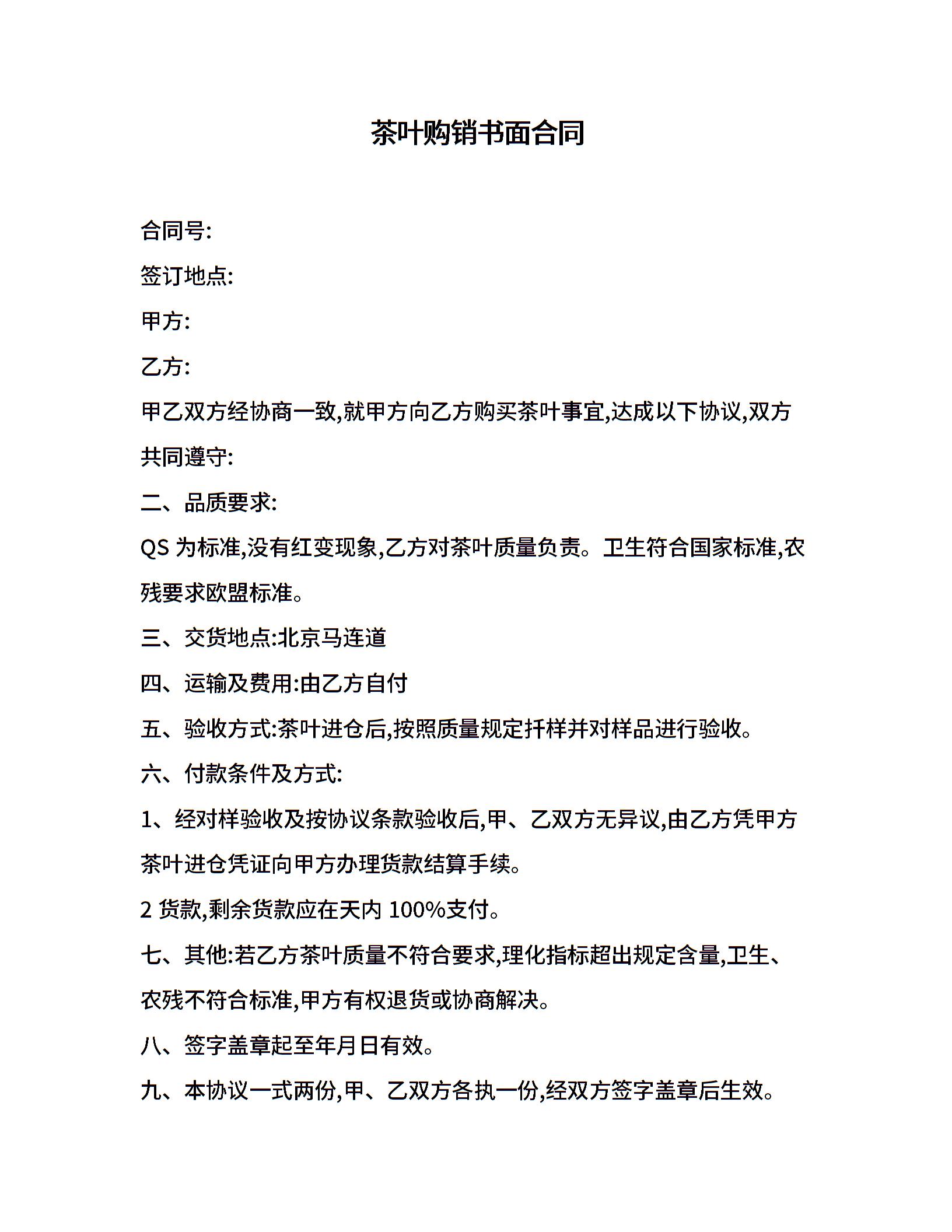 茶叶购销书面合同

合同号:

签订地点:

甲方:

乙方:

甲乙双方经协商一致,就甲方向乙方购买茶叶事宜,达成以下协议,双方共同遵守:

二、品质要求:

QS 为标准,没有红变现象,乙方对茶叶质量负责。卫生符合国家标准,农残要求欧盟标准。

三、交货地点:北京马连道

四、运输及费用:由乙方自付

五、验收方式:茶叶进仓后,按照质量规定扦样并对样品进行验收。

六、付款条件及方式:

1、经对样验收及按协议条款验收后,甲、乙双方无异议,由乙方凭甲方茶叶进仓凭证向甲方办理货款结算手续。

2 货款,剩余货款应在天内 100%支付。

七、其他:若乙方茶叶质量不符合要求,理化指标超出规定含量,卫生、农残不符合标准,甲方有权退货或协商解决。

八、签字盖章起至年月日有效。

九、本协议一式两份,甲、乙双方各执一份,经双方签字盖章后生效。